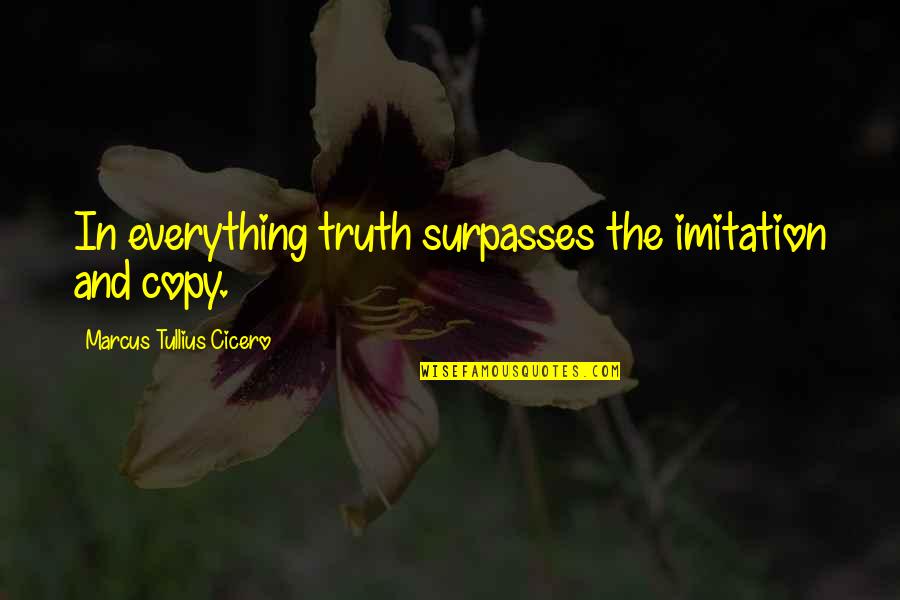 In everything truth surpasses the imitation and copy.

Marcus Tullius Cicero

WISEFAMOUSQUOTES.COM